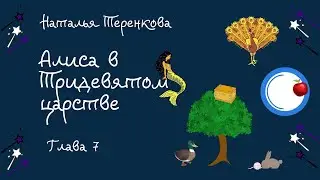 Наталья Теренкова

Алиса в Тридевятом царстве

Глава 7